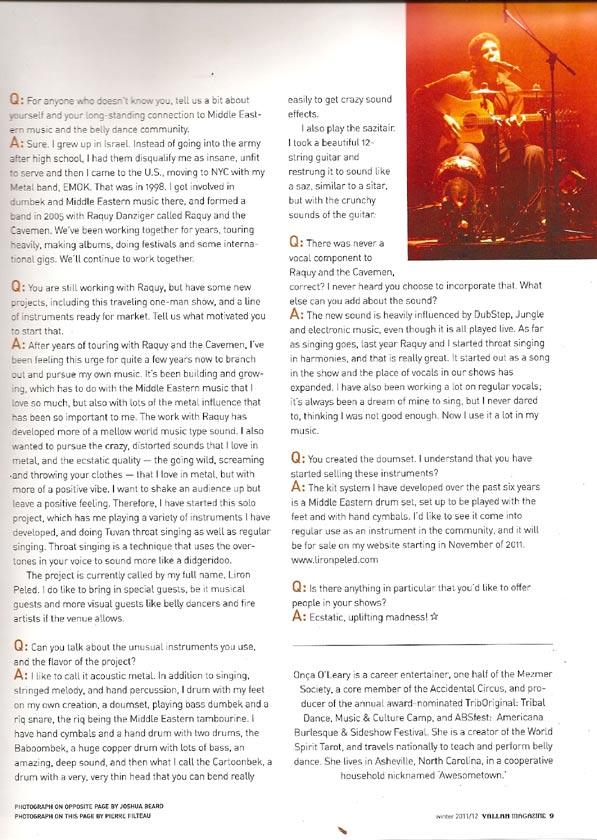 Q: For anyone who doesn't know you, tell us a bit about yourself and your long-standing connection to Middle Eastern music and the belly dance community.

A: Sure. I grew up in Israel. Instead of going into the army after high school, I had them disqualify me as insane, unfit to serve and then I came to the U.S., moving to NYC with my Metal band, EMOK. That was in 1998. I got involved in dumbek and Middle Eastern music there, and formed a band in 2005 with Raquy Danziger called Raquy and the Cavemen. We've been working together for years, touring heavily, making albums, doing festivals and some international gigs. We'll continue to work together.

Q: You are still working with Raquy, but have some new projects, including this traveling one-man show, and a line of instruments ready for market. Tell us what motivated you to start that.

A: After years of touring with Raquy and the Cavemen, I've been feeling this urge for quite a few years now to branch out and pursue my own music. It's been building and growing, which has to do with the Middle Eastern music that I love so much, but also with lots of the metal influence that has been so important to me. The work with Raquy has developed more of a mellow world music type sound. I also wanted to pursue the crazy, distorted sounds that I love in metal, and the ecstatic quality — the going wild, screaming and throwing your clothes — that I love in metal, but with more of a positive vibe. I want to shake an audience up but leave a positive feeling. Therefore, I have started this solo project, which has me playing a variety of instruments I have developed, and doing Tuvan throat singing as well as regular singing. Throat singing is a technique that uses the overtones in your voice to sound more like a didgeridoo.

The project is currently called by my full name, Liron Peled. I do like to bring in special guests, be it musical guests and more visual guests like belly dancers and fire artists if the venue allows.

Q: Can you talk about the unusual instruments you use, and the flavor of the project?

A: I like to call it acoustic metal. In addition to singing, stringed melody, and hand percussion, I drum with my feet on my own creation, a doumset, playing bass dumbek and a riq snare, the riq being the Middle Eastern tambourine. I have hand cymbals and a hand drum with two drums, the Baboombek, a huge copper drum with lots of bass, an amazing, deep sound, and then what I call the Cartoonbek, a drum with a very, very thin head that you can bend really easily to get crazy sound effects.

I also play the sazitair. I took a beautiful 12-string guitar and restrung it to sound like a saz, similar to a sitar, but with the crunchy sounds of the guitar.

Q: There was never a vocal component to Raquy and the Cavemen, correct? I never heard you choose to incorporate that. What else can you add about the sound?

A: The new sound is heavily influenced by DubStep, Jungle and electronic music, even though it is all played live. As far as singing goes, last year Raquy and I started throat singing in harmonies, and that is really great. It started out as a song in the show and the place of vocals in our shows has expanded. I have also been working a lot on regular vocals; it's always been a dream of mine to sing, but I never dared to, thinking I was not good enough. Now I use it a lot in my music.

Q: You created the doumset. I understand that you have started selling these instruments?

A: The kit system I have developed over the past six years is a Middle Eastern drum set, set up to be played with the feet and with hand cymbals. I'd like to see it come into regular use as an instrument in the community, and it will be for sale on my website starting in November of 2011. www.lironpeled.com

Q: Is there anything in particular that you'd like to offer people in your shows?

A: Ecstatic, uplifting madness! ☆

Onça O'Leary is a career entertainer, one half of the Mezmer Society, a core member of the Accidental Circus, and producer of the annual award-nominated TribOriginal: Tribal Dance, Music & Culture Camp, and ABSfest: Americana Burlesque & Sideshow Festival. She is a creator of the World Spirit Tarot, and travels nationally to teach and perform belly dance. She lives in Asheville, North Carolina, in a cooperative household nicknamed 'Awesometown.'

PHOTOGRAPH ON OPPOSITE PAGE BY JOSHUA BEARD
PHOTOGRAPH ON THIS PAGE BY PIERRE FILTEAU

winter 2011/12 YALLAH MAGAZINE 9